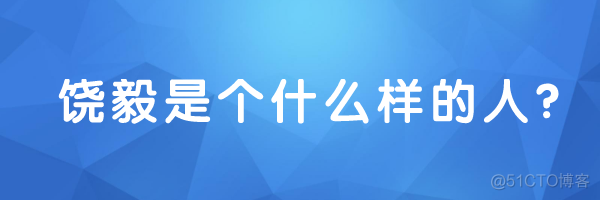 饶毅是个什么样的人？

@51CTO博客